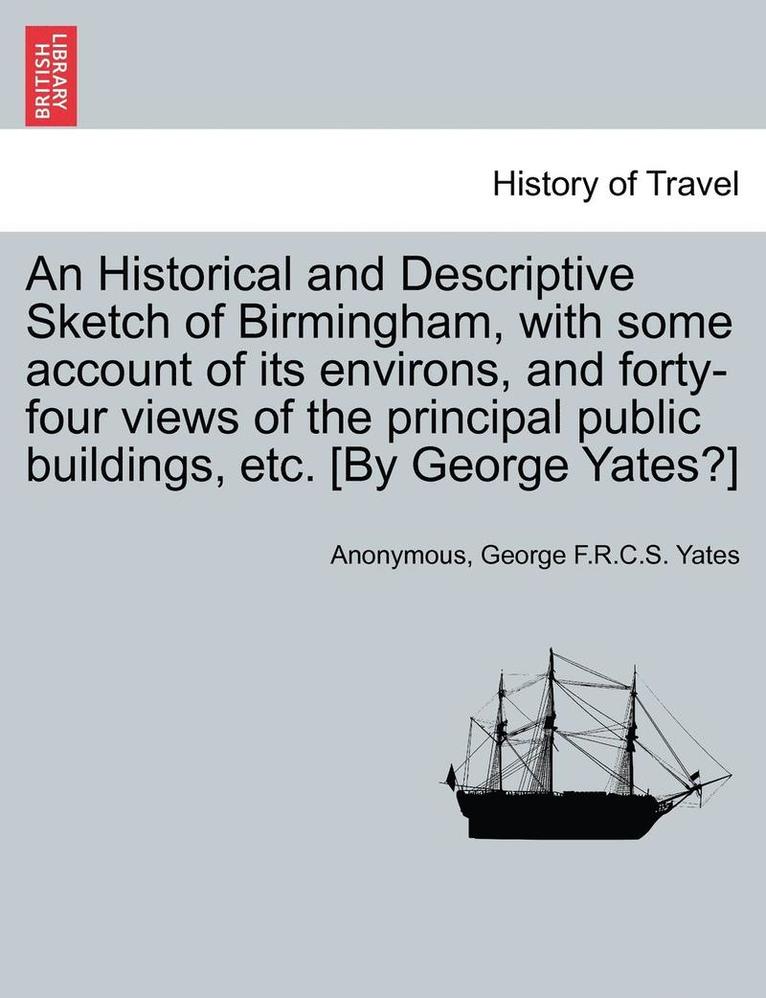 BRITISH LIBRARY

History of Travel

An Historical and Descriptive Sketch of Birmingham, with some account of its environs, and forty-four views of the principal public buildings, etc. [By George Yates?]

Anonymous, George F.R.C.S. Yates